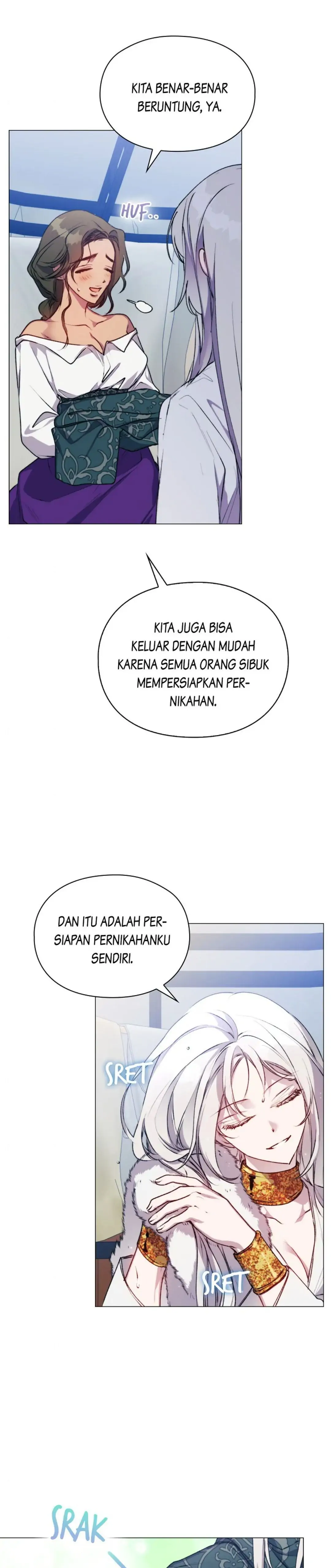 KITA BENAR-BENAR BERUNTUNG, YA.

HUF..

KITA JUGA BISA KELUAR DENGAN MUDAH KARENA SEMUA ORANG SIBUK MEMPERSIAPKAN PERNIKAHAN.

DAN ITU ADALAH PERSIAPAN PERNIKAHANKU SENDIRI.

SRET

SRET

SRAK